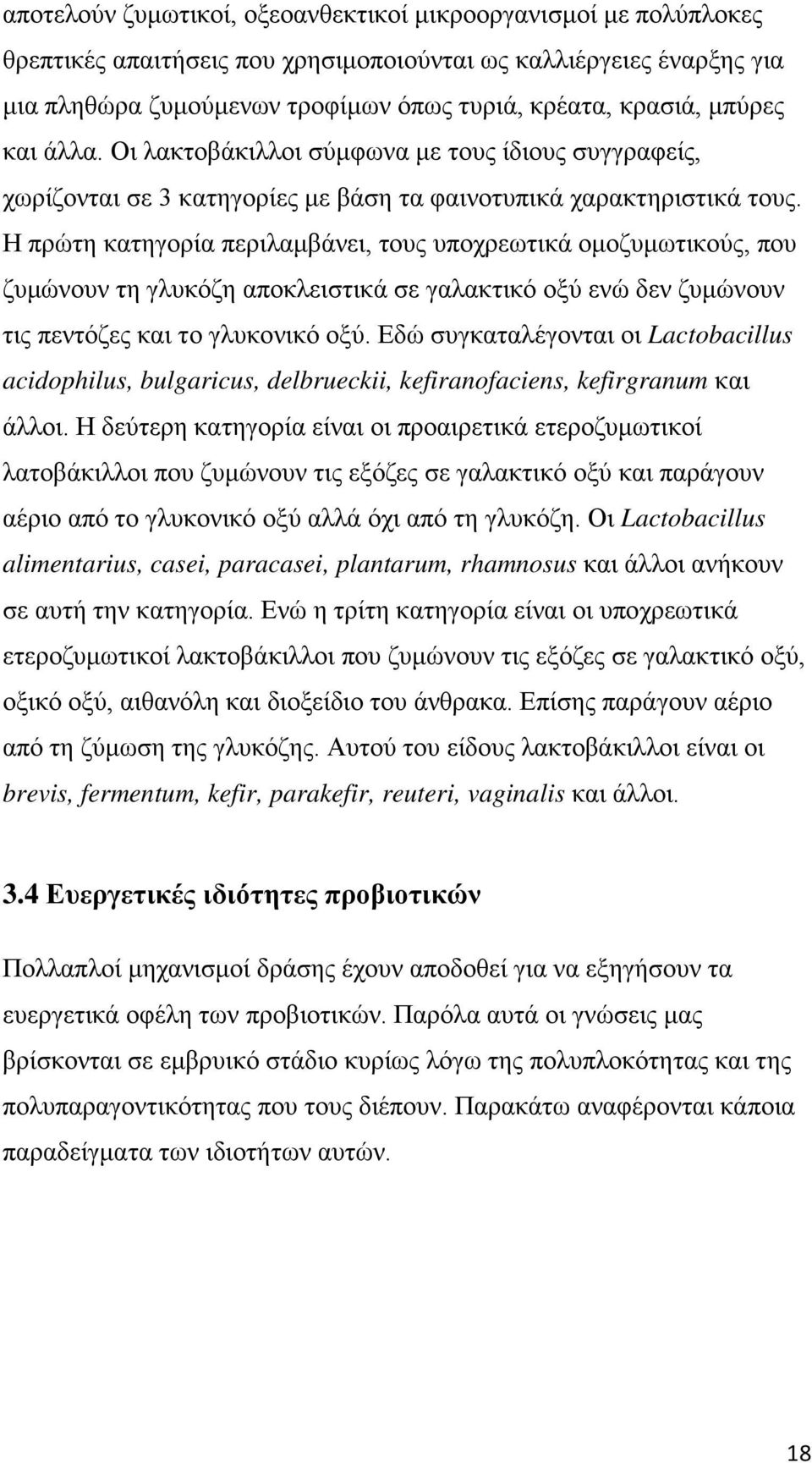 αποτελούν ζυμωτικοί, οξεοανθεκτικοί μικροοργανισμοί με πολύπλοκες θρεπτικές απαιτήσεις που χρησιμοποιούνται ως καλλιέργειες έναρξης για μια πληθώρα ζυμούμενων τροφίμων όπως τυριά, κρέατα, κρασιά, μπύρες και άλλα. Οι λακτοβάκιλλοι σύμφωνα με τους ίδιους συγγραφείς, χωρίζονται σε 3 κατηγορίες με βάση τα φαινοτυπικά χαρακτηριστικά τους. Η πρώτη κατηγορία περιλαμβάνει, τους υποχρεωτικά ομοζυμωτικούς, που ζυμώνουν τη γλυκόζη αποκλειστικά σε γαλακτικό οξύ ενώ δεν ζυμώνουν τις πεντόζες και το γλυκονικό οξύ. Εδώ συγκαταλέγονται οι Lactobacillus acidophilus, bulgaricus, delbrueckii, kefiranofaciens, kefirgranum και άλλοι. Η δεύτερη κατηγορία είναι οι προαιρετικά ετεροζυμωτικοί λατοβάκιλλοι που ζυμώνουν τις εξόζες σε γαλακτικό οξύ και παράγουν αέριο από το γλυκονικό οξύ αλλά όχι από τη γλυκόζη. Οι Lactobacillus alimentarius, casei, paracasei, plantarum, rhamnosus και άλλοι ανήκουν σε αυτή την κατηγορία. Ενώ η τρίτη κατηγορία είναι οι υποχρεωτικά ετεροζυμωτικοί λακτοβάκιλλοι που ζυμώνουν τις εξόζες σε γαλακτικό οξύ, οξικό οξύ, αιθανόλη και διοξείδιο του άνθρακα. Επίσης παράγουν αέριο από τη ζύμωση της γλυκόζης. Αυτού του είδους λακτοβάκιλλοι είναι οι brevis, fermentum, kefir, parakefir, reuteri, vaginalis και άλλοι.

3.4 Ευεργετικές ιδιότητες προβιοτικών

Πολλαπλοί μηχανισμοί δράσης έχουν αποδοθεί για να εξηγήσουν τα ευεργετικά οφέλη των προβιοτικών. Παρόλα αυτά οι γνώσεις μας βρίσκονται σε εμβρυικό στάδιο κυρίως λόγω της πολυπλοκότητας και της πολυπαραγοντικότητας που τους διέπουν. Παρακάτω αναφέρονται κάποια παραδείγματα των ιδιοτήτων αυτών.

18